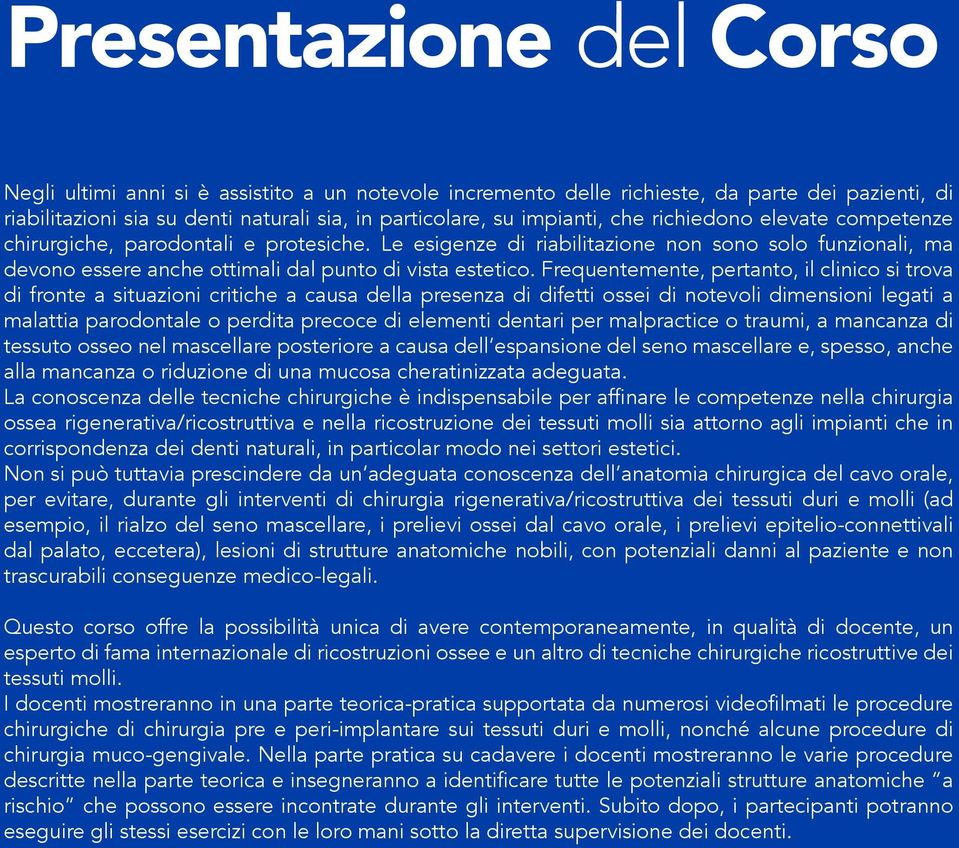 Presentazione del Corso

Negli ultimi anni si è assistito a un notevole incremento delle richieste, da parte dei pazienti, di riabilitazioni sia su denti naturali sia, in particolare, su impianti, che richiedono elevate competenze chirurgiche, parodontali e protesiche. Le esigenze di riabilitazione non sono solo funzionali, ma devono essere anche ottimali dal punto di vista estetico. Frequentemente, pertanto, il clinico si trova di fronte a situazioni critiche a causa della presenza di difetti ossei di notevoli dimensioni legati a malattia parodontale o perdita precoce di elementi dentari per malpractice o traumi, a mancanza di tessuto osseo nel mascellare posteriore a causa dell'espansione del seno mascellare e, spesso, anche alla mancanza o riduzione di una mucosa cheratinizzata adeguata.
La conoscenza delle tecniche chirurgiche è indispensabile per affinare le competenze nella chirurgia ossea rigenerativa/ricostruttiva e nella ricostruzione dei tessuti molli sia attorno agli impianti che in corrispondenza dei denti naturali, in particolar modo nei settori estetici.
Non si può tuttavia prescindere da un'adeguata conoscenza dell'anatomia chirurgica del cavo orale, per evitare, durante gli interventi di chirurgia rigenerativa/ricostruttiva dei tessuti duri e molli (ad esempio, il rialzo del seno mascellare, i prelievi ossei dal cavo orale, i prelievi epitelio-connettivali dal palato, eccetera), lesioni di strutture anatomiche nobili, con potenziali danni al paziente e non trascurabili conseguenze medico-legali.

Questo corso offre la possibilità unica di avere contemporaneamente, in qualità di docente, un esperto di fama internazionale di ricostruzioni ossee e un altro di tecniche chirurgiche ricostruttive dei tessuti molli.
I docenti mostreranno in una parte teorica-pratica supportata da numerosi videofilmati le procedure chirurgiche di chirurgia pre e peri-implantare sui tessuti duri e molli, nonché alcune procedure di chirurgia muco-gengivale. Nella parte pratica su cadavere i docenti mostreranno le varie procedure descritte nella parte teorica e insegneranno a identificare tutte le potenziali strutture anatomiche "a rischio" che possono essere incontrate durante gli interventi. Subito dopo, i partecipanti potranno eseguire gli stessi esercizi con le loro mani sotto la diretta supervisione dei docenti.